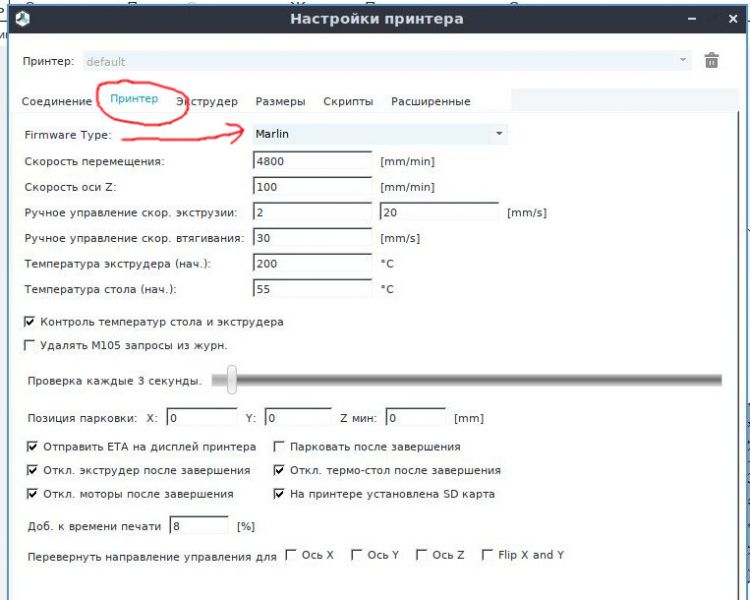 Настройки принтера

Принтер: default

Соединение Принтер Экструдер Размеры Скрипты Расширенные

Firmware Type: Marlin

Скорость перемещения: 4800 [mm/min]

Скорость оси Z: 100 [mm/min]

Ручное управление скор. экструзии: 2 20 [mm/s]

Ручное управление скор. втягивания: 30 [mm/s]

Температура экструдера (нач.): 200 °C

Температура стола (нач.): 55 °C

Контроль температур стола и экструдера

Удалять M105 запросы из журн.

Проверка каждые 3 секунды.

Позиция парковки: X: 0 Y: 0 Z мин: 0 [mm]

Отправить ETA на дисплей принтера

Откл. экструдер после завершения

Откл. моторы после завершения

Парковать после завершения

Откл. термо-стол после завершения

На принтере установлена SD карта

Доб. к времени печати 8 [%]

Перевернуть направление управления для Ось X Ось Y Ось Z Flip X and Y